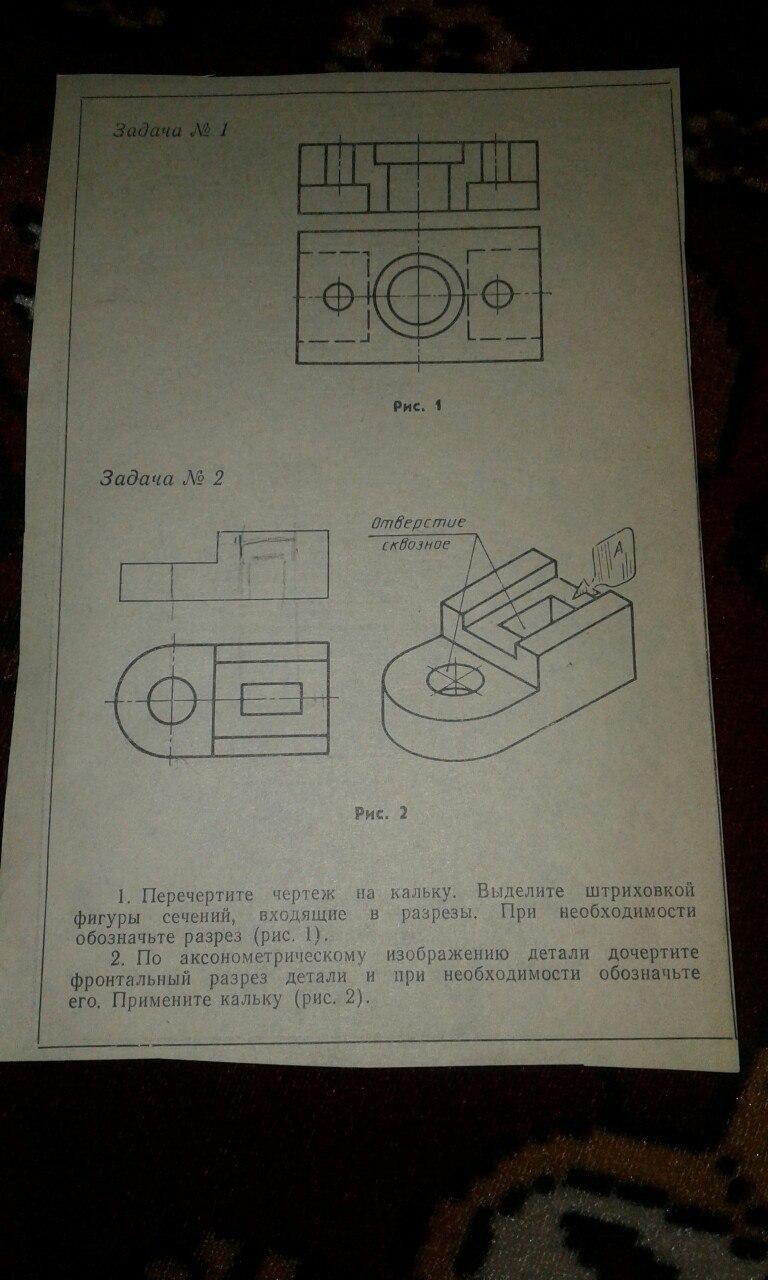 Задача № 1

Рис. 1

Задача № 2

Отверстие сквозное

А

Рис. 2

1. Перечертите чертеж на кальку. Выделите штриховкой фигуры сечений, входящие в разрезы. При необходимости обозначьте разрез (рис. 1).

2. По аксонометрическому изображению детали дочертите фронтальный разрез детали и при необходимости обозначьте его. Примените кальку (рис. 2).